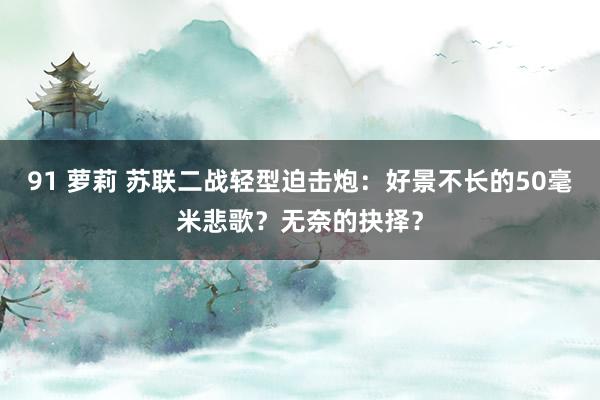 91 萝莉 苏联二战轻型迫击炮：好景不长的50毫米悲歌？无奈的抉择？